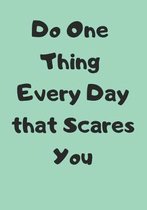 Do One Thing Every Day that Scares You